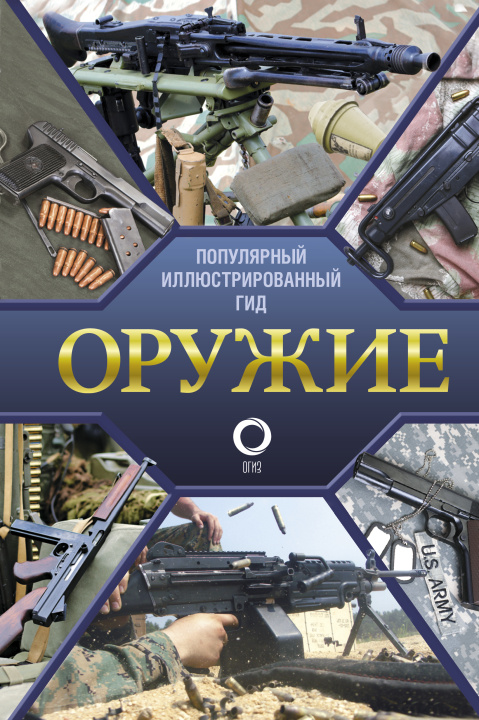 ПОПУЛЯРНЫЙ ИЛЛЮСТРИРОВАННЫЙ ГИД

ОРУЖИЕ

ОГИЗ

U.S. ARMY